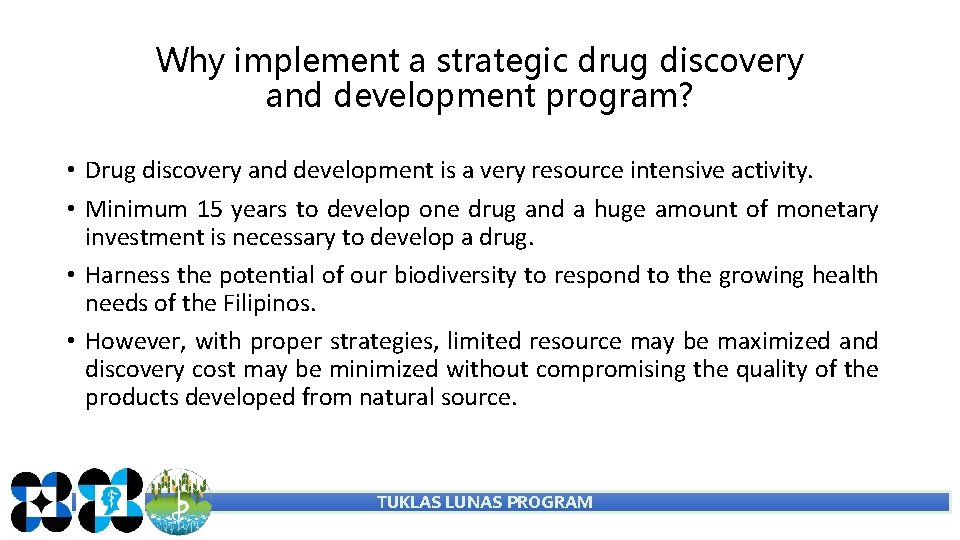 Why implement a strategic drug discovery and development program?

• Drug discovery and development is a very resource intensive activity.

• Minimum 15 years to develop one drug and a huge amount of monetary investment is necessary to develop a drug.

• Harness the potential of our biodiversity to respond to the growing health needs of the Filipinos.

• However, with proper strategies, limited resource may be maximized and discovery cost may be minimized without compromising the quality of the products developed from natural source.

TUKLAS LUNAS PROGRAM